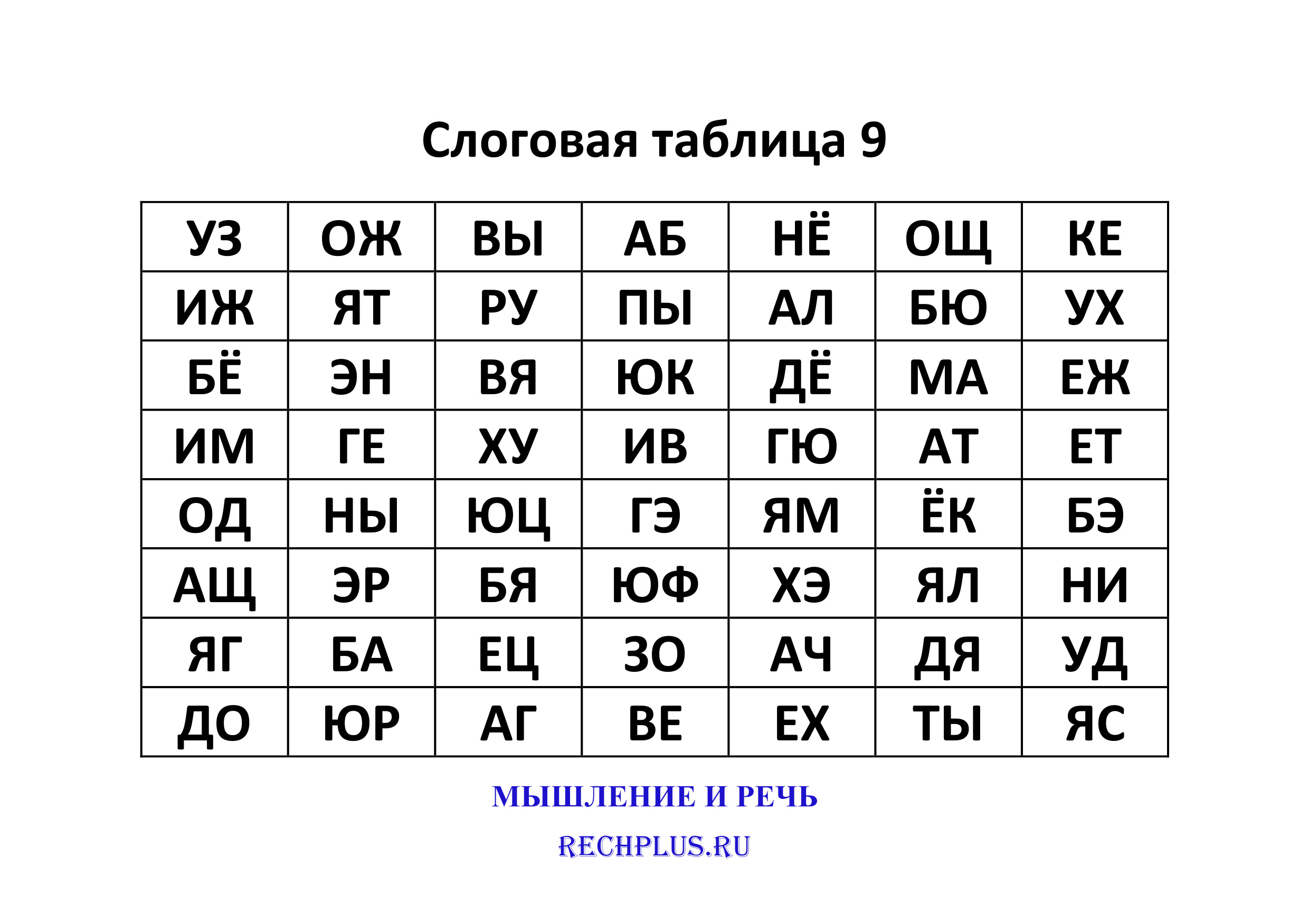 Слоговая таблица 9

| УЗ | ОЖ | ВЫ | АБ | НЁ | ОЩ | КЕ |
|---|---|---|---|---|---|---|
| ИЖ | ЯТ | РУ | ПЫ | АЛ | БЮ | УХ |
| БЁ | ЭН | ВЯ | ЮК | ДЁ | МА | ЕЖ |
| ИМ | ГЕ | ХУ | ИВ | ГЮ | АТ | ЕТ |
| ОД | НЫ | ЮЦ | ГЭ | ЯМ | ЁК | БЭ |
| АЩ | ЭР | БЯ | ЮФ | ХЭ | ЯЛ | НИ |
| ЯГ | БА | ЕЦ | ЗО | АЧ | ДЯ | УД |
| ДО | ЮР | АГ | ВЕ | ЕХ | ТЫ | ЯС |

МЫШЛЕНИЕ И РЕЧЬ

RECHPLUS.RU